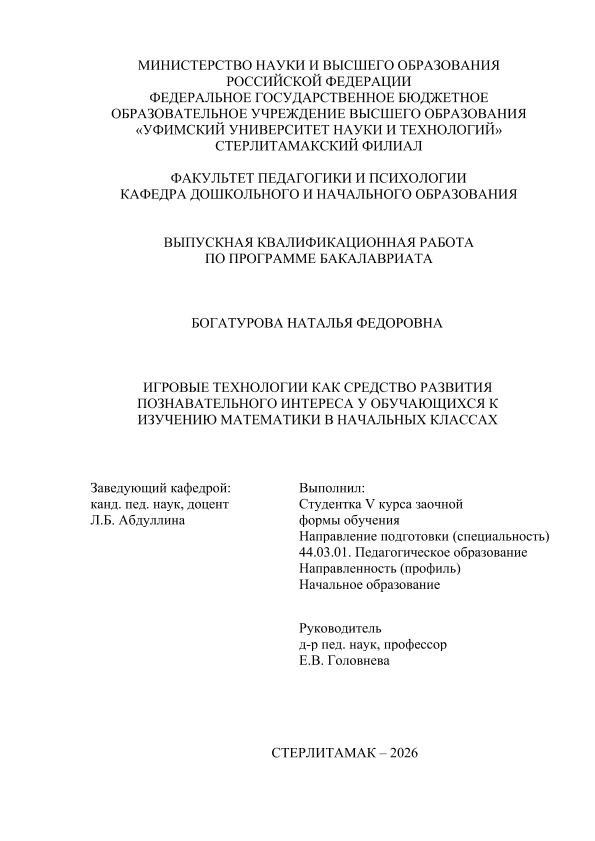 МИНИСТЕРСТВО НАУКИ И ВЫСШЕГО ОБРАЗОВАНИЯ
РОССИЙСКОЙ ФЕДЕРАЦИИ
ФЕДЕРАЛЬНОЕ ГОСУДАРСТВЕННОЕ БЮДЖЕТНОЕ
ОБРАЗОВАТЕЛЬНОЕ УЧРЕЖДЕНИЕ ВЫСШЕГО ОБРАЗОВАНИЯ
«УФИМСКИЙ УНИВЕРСИТЕТ НАУКИ И ТЕХНОЛОГИЙ»
СТЕРЛИТАМАКСКИЙ ФИЛИАЛ

ФАКУЛЬТЕТ ПЕДАГОГИКИ И ПСИХОЛОГИИ
КАФЕДРА ДОШКОЛЬНОГО И НАЧАЛЬНОГО ОБРАЗОВАНИЯ

ВЫПУСКНАЯ КВАЛИФИКАЦИОННАЯ РАБОТА
ПО ПРОГРАММЕ БАКАЛАВРИАТА

БОГАТУРОВА НАТАЛЬЯ ФЕДОРОВНА

ИГРОВЫЕ ТЕХНОЛОГИИ КАК СРЕДСТВО РАЗВИТИЯ
ПОЗНАВАТЕЛЬНОГО ИНТЕРЕСА У ОБУЧАЮЩИХСЯ К
ИЗУЧЕНИЮ МАТЕМАТИКИ В НАЧАЛЬНЫХ КЛАССАХ

Заведующий кафедрой:
канд. пед. наук, доцент
Л.Б. Абдуллина

Выполнил:
Студентка V курса заочной
формы обучения
Направление подготовки (специальность)
44.03.01. Педагогическое образование
Направленность (профиль)
Начальное образование

Руководитель
д-р пед. наук, профессор
Е.В. Головнева

СТЕРЛИТАМАК – 2026